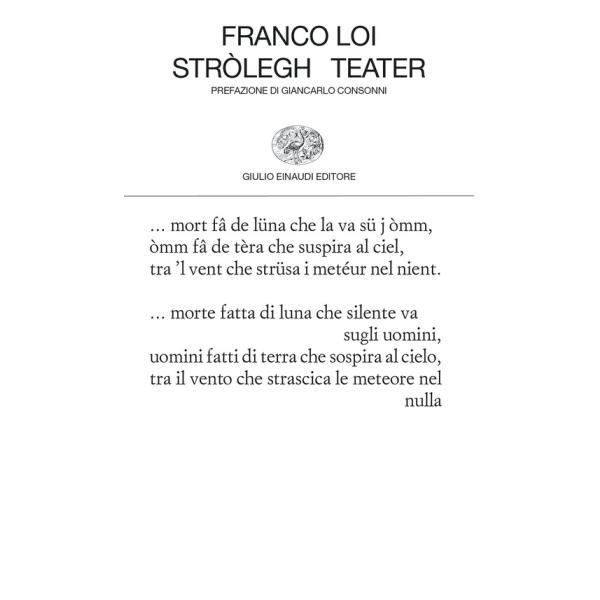 FRANCO LOI
STRÒLEGH TEATER
PREFAZIONE DI GIANCARLO CONSONNI

GIULIO EINAUDI EDITORE

... mort fâ de lüna che la va sü j òmm,
òmm fâ de tèra che suspira al ciel,
tra 'l vent che strüsa i metéur nel nient.

... morte fatta di luna che silente va
sugli uomini,
uomini fatti di terra che sospira al cielo,
tra il vento che strascica le meteore nel
nulla